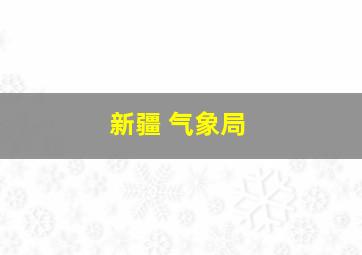 新疆 气象局